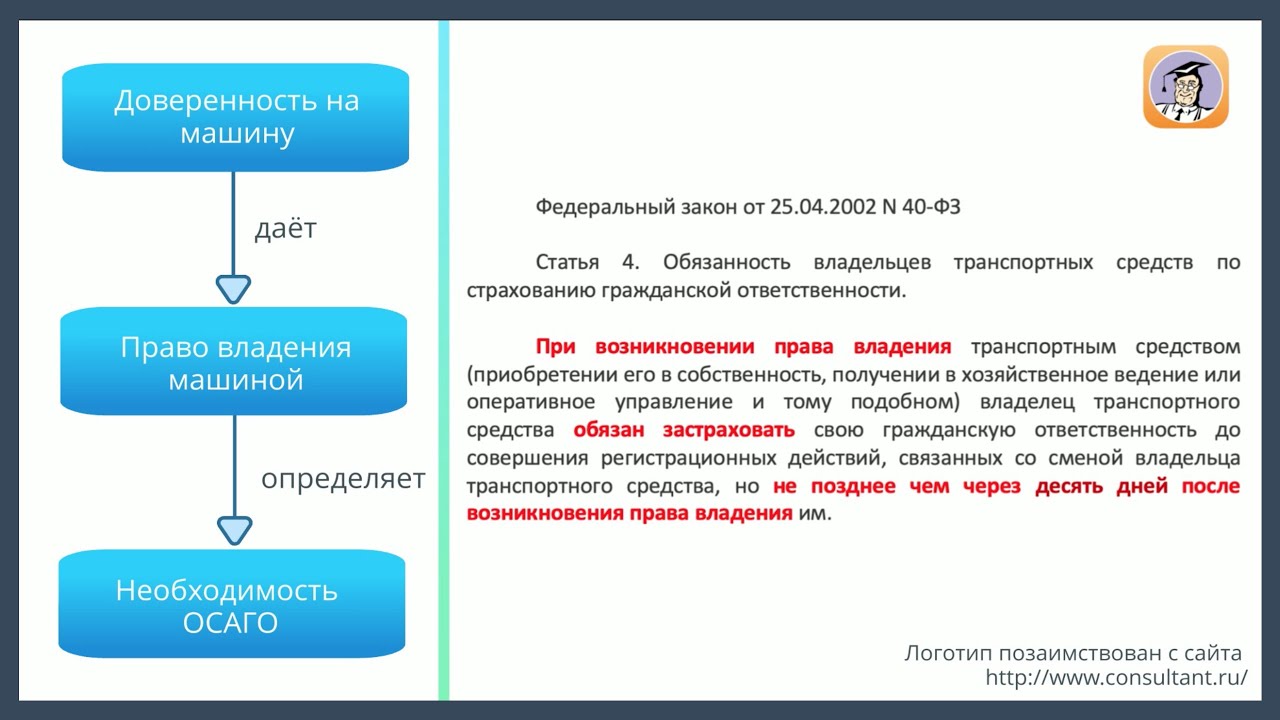 Доверенность на машину

даёт

Право владения машиной

определяет

Необходимость ОСАГО

Федеральный закон от 25.04.2002 N 40-ФЗ

Статья 4. Обязанность владельцев транспортных средств по страхованию гражданской ответственности.

При возникновении права владения транспортным средством (приобретении его в собственность, получении в хозяйственное ведение или оперативное управление и тому подобном) владелец транспортного средства обязан застраховать свою гражданскую ответственность до совершения регистрационных действий, связанных со сменой владельца транспортного средства, но не позднее чем через десять дней после возникновения права владения им.

Логотип позаимствован с сайта http://www.consultant.ru/